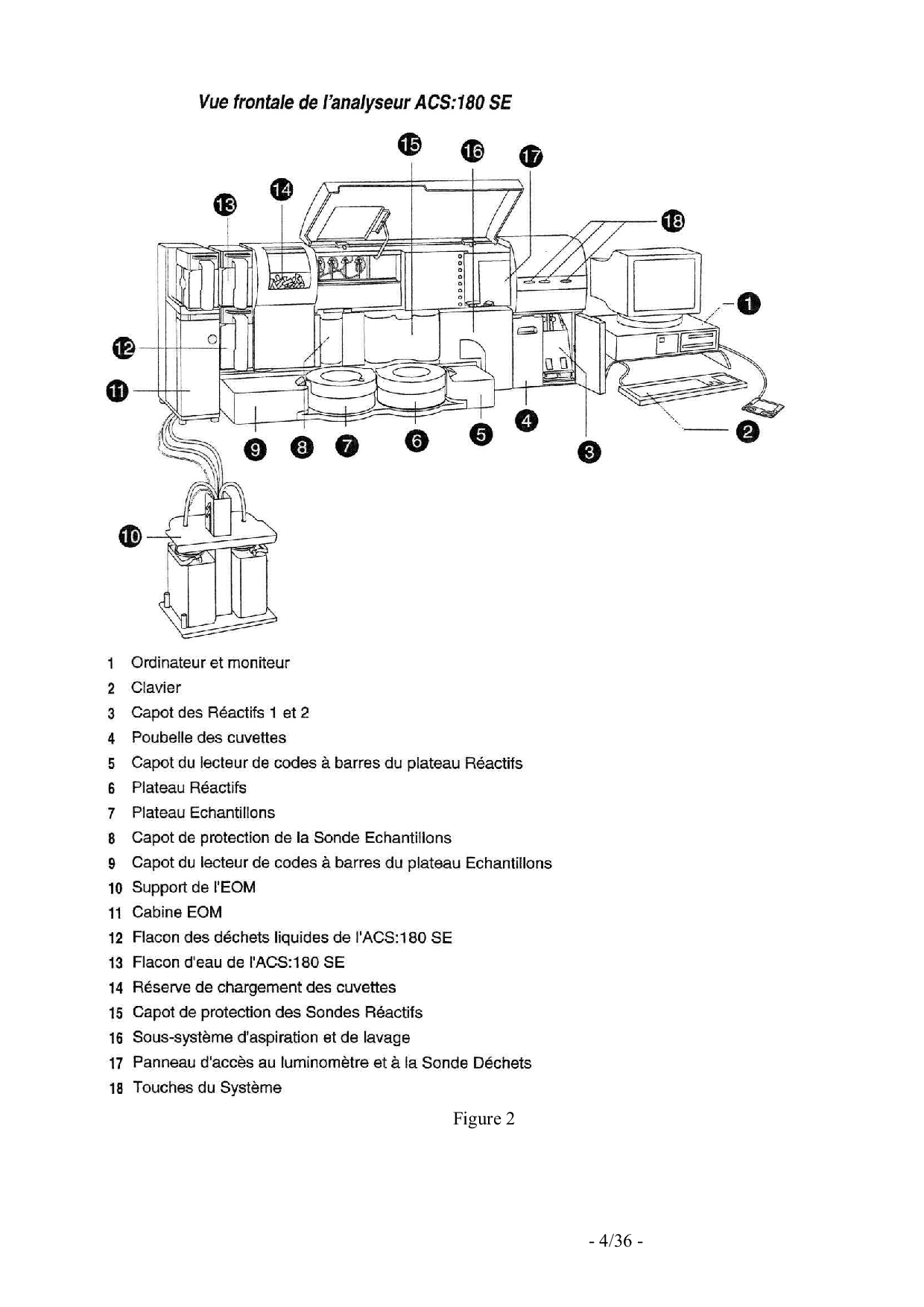 Vue frontale de l'analyseur ACS:180 SE

15 16 17

14

13

18

1

12

11

9 8 7 6 5 4 3 2

10

1 Ordinateur et moniteur
2 Clavier
3 Capot des Réactifs 1 et 2
4 Poubelle des cuvettes
5 Capot du lecteur de codes à barres du plateau Réactifs
6 Plateau Réactifs
7 Plateau Echantillons
8 Capot de protection de la Sonde Echantillons
9 Capot du lecteur de codes à barres du plateau Echantillons
10 Support de l'EOM
11 Cabine EOM
12 Flacon des déchets liquides de l'ACS:180 SE
13 Flacon d'eau de l'ACS:180 SE
14 Réserve de chargement des cuvettes
15 Capot de protection des Sondes Réactifs
16 Sous-système d'aspiration et de lavage
17 Panneau d'accès au luminomètre et à la Sonde Déchets
18 Touches du Système

Figure 2

- 4/36 -